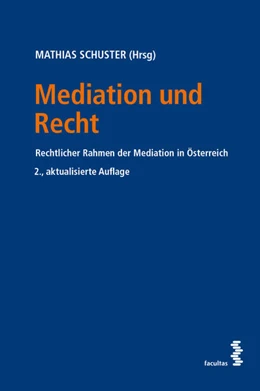 MATHIAS SCHUSTER (Hrsg)

Mediation und Recht

Rechtlicher Rahmen der Mediation in Österreich

2., aktualisierte Auflage

facultas